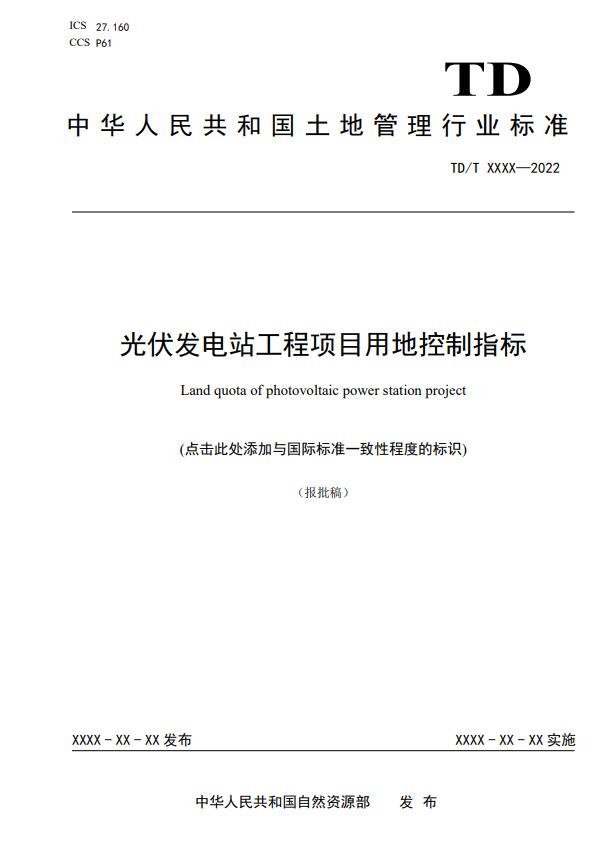 ICS 27.160
CCS P61

TD

中华人民共和国土地管理行业标准

TD/T XXXX—2022

光伏发电站工程项目用地控制指标

Land quota of photovoltaic power station project

(点击此处添加与国际标准一致性程度的标识)

（报批稿）

XXXX - XX - XX 发布

XXXX - XX - XX 实施

中华人民共和国自然资源部 发 布